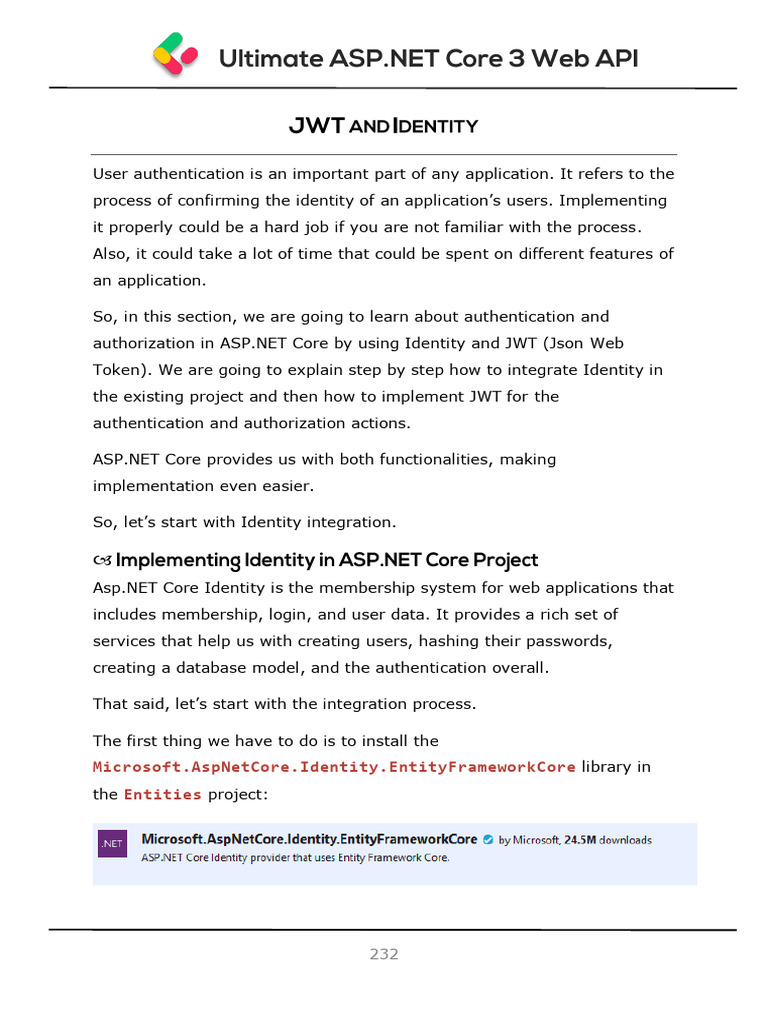 Ultimate ASP.NET Core 3 Web API

JWT AND IDENTITY

User authentication is an important part of any application. It refers to the process of confirming the identity of an application's users. Implementing it properly could be a hard job if you are not familiar with the process. Also, it could take a lot of time that could be spent on different features of an application.

So, in this section, we are going to learn about authentication and authorization in ASP.NET Core by using Identity and JWT (Json Web Token). We are going to explain step by step how to integrate Identity in the existing project and then how to implement JWT for the authentication and authorization actions.

ASP.NET Core provides us with both functionalities, making implementation even easier.

So, let's start with Identity integration.

Implementing Identity in ASP.NET Core Project

Asp.NET Core Identity is the membership system for web applications that includes membership, login, and user data. It provides a rich set of services that help us with creating users, hashing their passwords, creating a database model, and the authentication overall.

That said, let's start with the integration process.

The first thing we have to do is to install the Microsoft.AspNetCore.Identity.EntityFrameworkCore library in the Entities project:

.NET Microsoft.AspNetCore.Identity.EntityFrameworkCore by Microsoft, 24.5M downloads
ASP.NET Core Identity provider that uses Entity Framework Core.

232